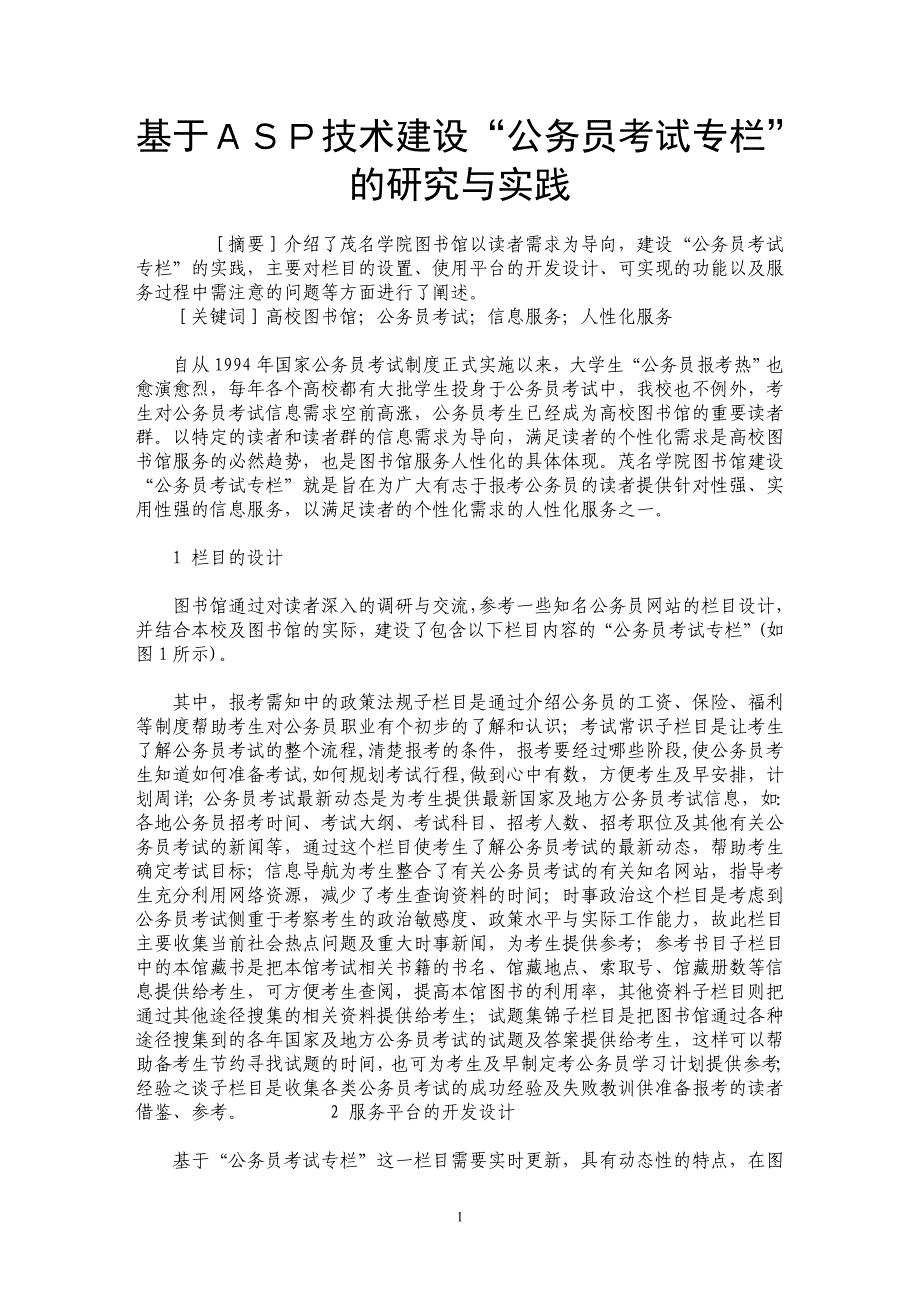 基于ＡＳＰ技术建设“公务员考试专栏”的研究与实践

［摘要］介绍了茂名学院图书馆以读者需求为导向，建设“公务员考试专栏”的实践，主要对栏目的设置、使用平台的开发设计、可实现的功能以及服务过程中需注意的问题等方面进行了阐述。

［关键词］高校图书馆；公务员考试；信息服务；人性化服务

自从 1994 年国家公务员考试制度正式实施以来，大学生“公务员报考热”也愈演愈烈，每年各个高校都有大批学生投身于公务员考试中，我校也不例外，考生对公务员考试信息需求空前高涨，公务员考生已经成为高校图书馆的重要读者群。以特定的读者和读者群的信息需求为导向，满足读者的个性化需求是高校图书馆服务的必然趋势，也是图书馆服务人性化的具体体现。茂名学院图书馆建设“公务员考试专栏”就是旨在为广大有志于报考公务员的读者提供针对性强、实用性强的信息服务，以满足读者的个性化需求的人性化服务之一。

1 栏目的设计

图书馆通过对读者深入的调研与交流，参考一些知名公务员网站的栏目设计，并结合本校及图书馆的实际，建设了包含以下栏目内容的“公务员考试专栏”(如图 1 所示)。

其中，报考需知中的政策法规子栏目是通过介绍公务员的工资、保险、福利等制度帮助考生对公务员职业有个初步的了解和认识；考试常识子栏目是让考生了解公务员考试的整个流程，清楚报考的条件，报考要经过哪些阶段，使公务员考生知道如何准备考试，如何规划考试行程，做到心中有数，方便考生及早安排，计划周详；公务员考试最新动态是为考生提供最新国家及地方公务员考试信息，如：各地公务员招考时间、考试大纲、考试科目、招考人数、招考职位及其他有关公务员考试的新闻等，通过这个栏目使考生了解公务员考试的最新动态，帮助考生确定考试目标；信息导航为考生整合了有关公务员考试的有关知名网站，指导考生充分利用网络资源，减少了考生查询资料的时间；时事政治这个栏目是考虑到公务员考试侧重于考察考生的政治敏感度、政策水平与实际工作能力，故此栏目主要收集当前社会热点问题及重大时事新闻，为考生提供参考；参考书目子栏目中的本馆藏书是把本馆考试相关书籍的书名、馆藏地点、索取号、馆藏册数等信息提供给考生，可方便考生查阅，提高本馆图书的利用率，其他资料子栏目则把通过其他途径搜集的相关资料提供给考生；试题集锦子栏目是把图书馆通过各种途径搜集到的各年国家及地方公务员考试的试题及答案提供给考生，这样可以帮助备考生节约寻找试题的时间，也可为考生及早制定考公务员学习计划提供参考；经验之谈子栏目是收集各类公务员考试的成功经验及失败教训供准备报考的读者借鉴、参考。 2 服务平台的开发设计

基于“公务员考试专栏”这一栏目需要实时更新，具有动态性的特点，在图

1